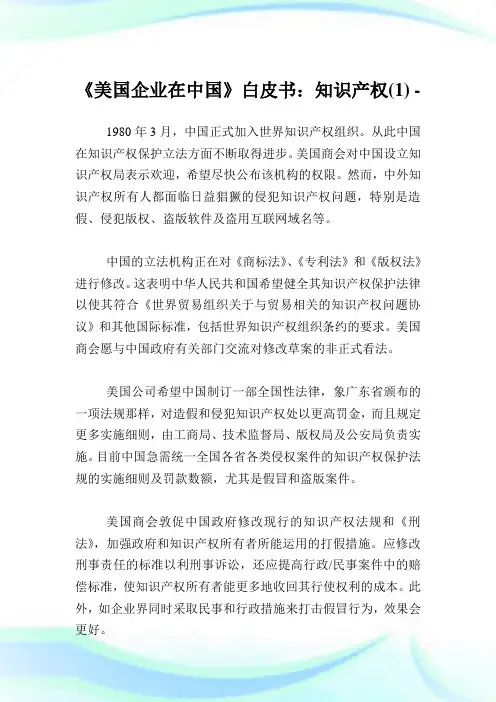 《美国企业在中国》白皮书：知识产权(1) -

1980 年 3 月，中国正式加入世界知识产权组织。从此中国在知识产权保护立法方面不断取得进步。美国商会对中国设立知识产权局表示欢迎，希望尽快公布该机构的权限。然而，中外知识产权所有人都面临日益猖獗的侵犯知识产权问题，特别是造假、侵犯版权、盗版软件及盗用互联网域名等。

中国的立法机构正在对《商标法》、《专利法》和《版权法》进行修改。这表明中华人民共和国希望健全其知识产权保护法律以使其符合《世界贸易组织关于与贸易相关的知识产权问题协议》和其他国际标准，包括世界知识产权组织条约的要求。美国商会愿与中国政府有关部门交流对修改草案的非正式看法。

美国公司希望中国制订一部全国性法律，象广东省颁布的一项法规那样，对造假和侵犯知识产权处以更高罚金，而且规定更多实施细则，由工商局、技术监督局、版权局及公安局负责实施。目前中国急需统一全国各省各类侵权案件的知识产权保护法规的实施细则及罚款数额，尤其是假冒和盗版案件。

美国商会敦促中国政府修改现行的知识产权法规和《刑法》，加强政府和知识产权所有者所能运用的打假措施。应修改刑事责任的标准以利刑事诉讼，还应提高行政/民事案件中的赔偿标准，使知识产权所有者能更多地收回其行使权利的成本。此外，如企业界同时采取民事和行政措施来打击假冒行为，效果会更好。